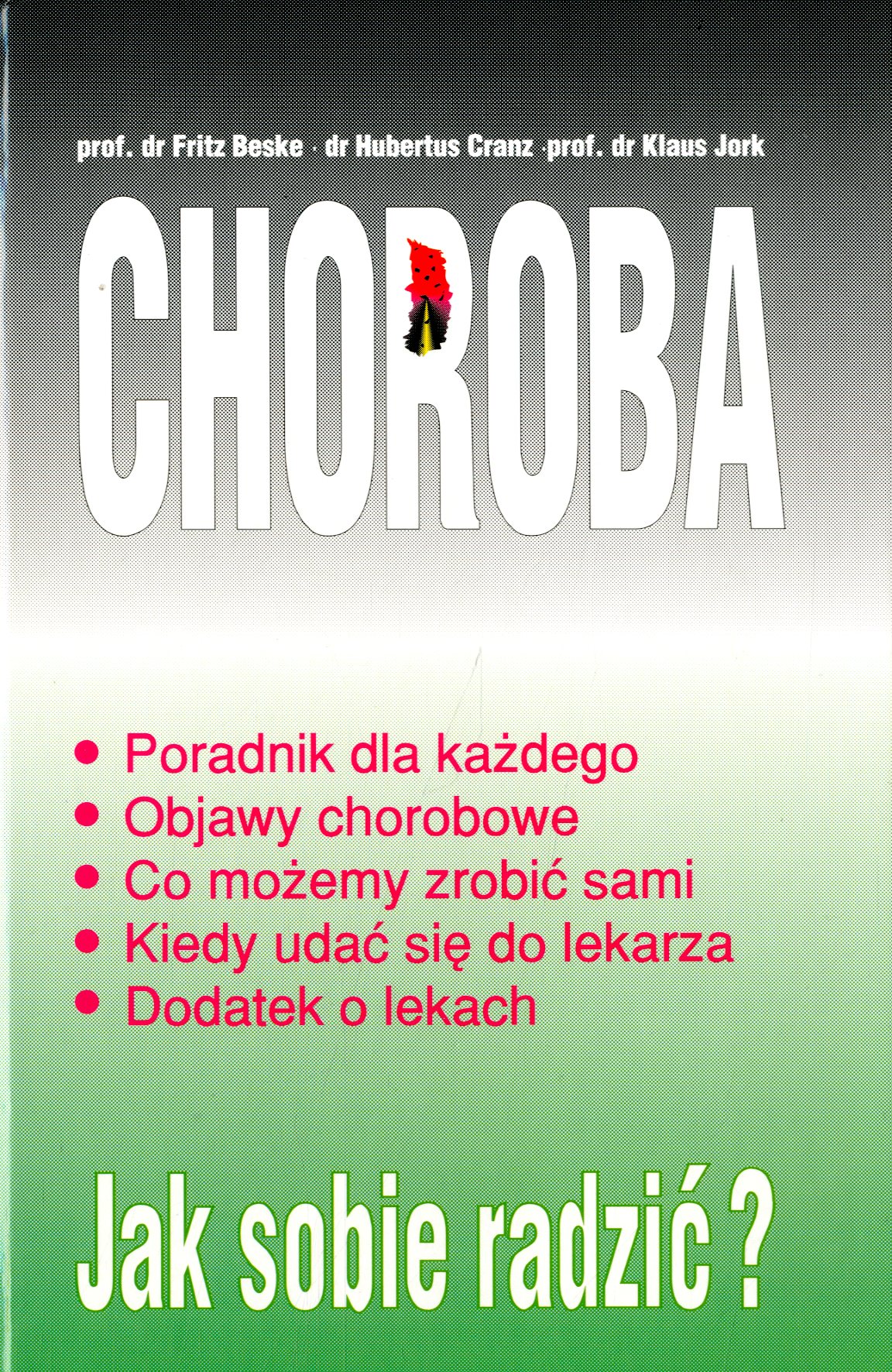 prof. dr Fritz Beske · dr Hubertus Cranz · prof. dr Klaus Jork

CHOROBA

• Poradnik dla każdego
• Objawy chorobowe
• Co możemy zrobić sami
• Kiedy udać się do lekarza
• Dodatek o lekach

Jak sobie radzić ?